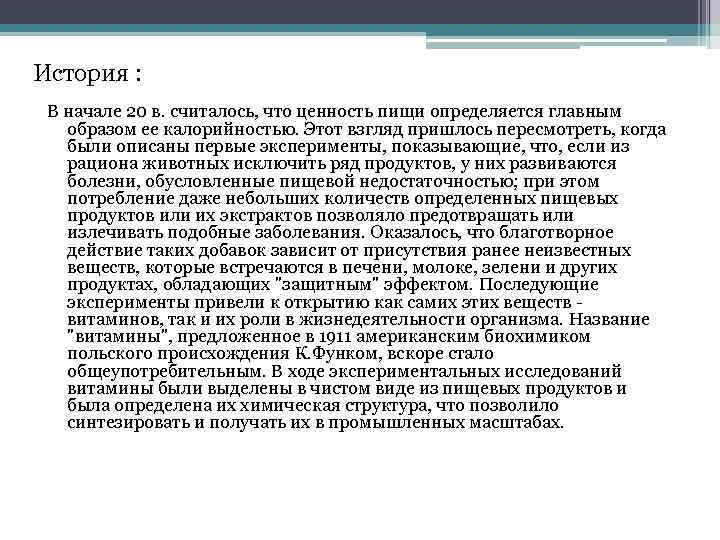 История :

В начале 20 в. считалось, что ценность пищи определяется главным образом ее калорийностью. Этот взгляд пришлось пересмотреть, когда были описаны первые эксперименты, показывающие, что, если из рациона животных исключить ряд продуктов, у них развиваются болезни, обусловленные пищевой недостаточностью; при этом потребление даже небольших количеств определенных пищевых продуктов или их экстрактов позволяло предотвращать или излечивать подобные заболевания. Оказалось, что благотворное действие таких добавок зависит от присутствия ранее неизвестных веществ, которые встречаются в печени, молоке, зелени и других продуктах, обладающих "защитным" эффектом. Последующие эксперименты привели к открытию как самих этих веществ - витаминов, так и их роли в жизнедеятельности организма. Название "витамины", предложенное в 1911 американским биохимиком польского происхождения К.Функом, вскоре стало общеупотребительным. В ходе экспериментальных исследований витамины были выделены в чистом виде из пищевых продуктов и была определена их химическая структура, что позволило синтезировать и получать их в промышленных масштабах.